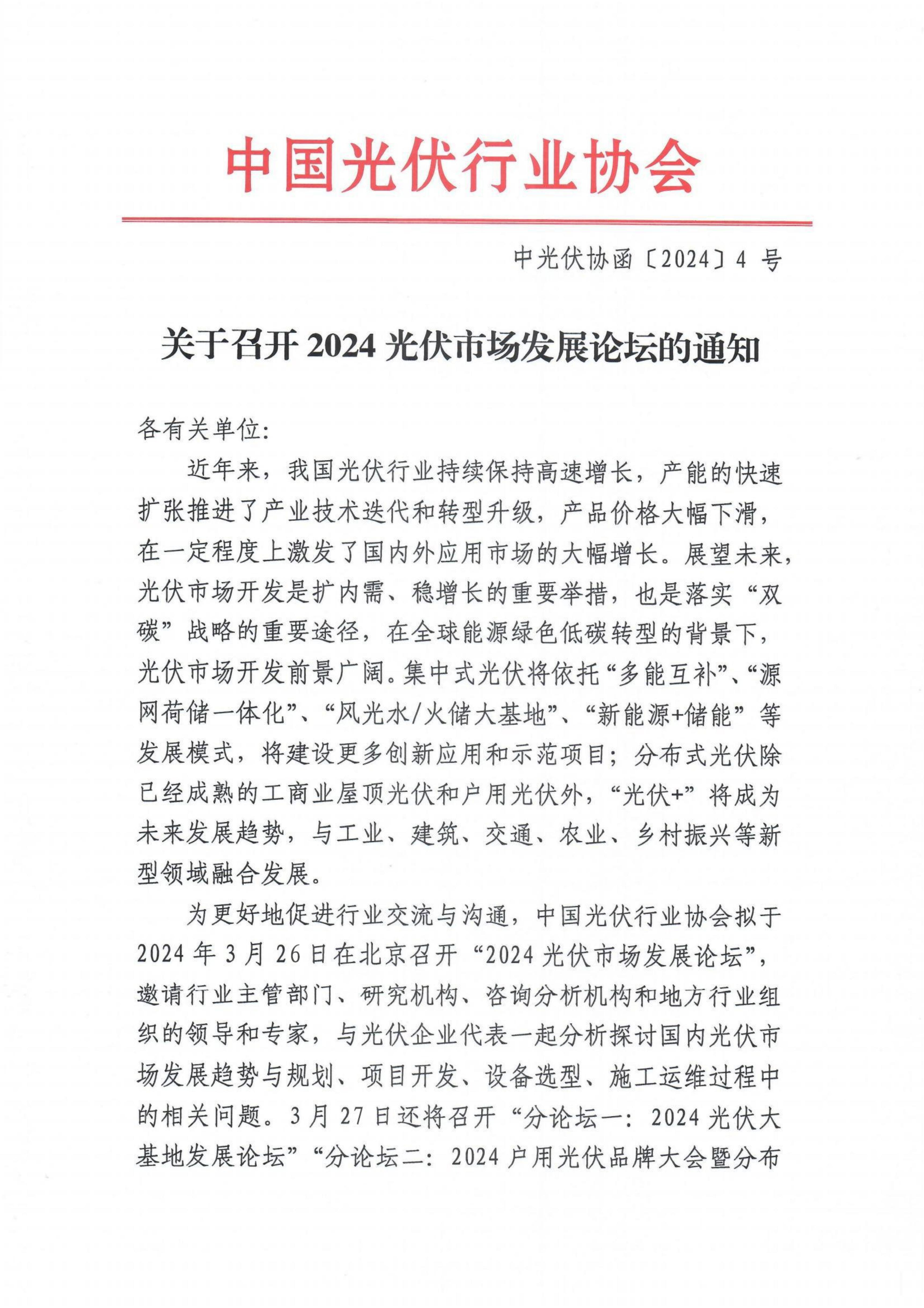 中国光伏行业协会

中光伏协函〔2024〕4 号

关于召开 2024 光伏市场发展论坛的通知

各有关单位：

近年来，我国光伏行业持续保持高速增长，产能的快速扩张推进了产业技术迭代和转型升级，产品价格大幅下滑，在一定程度上激发了国内外应用市场的大幅增长。展望未来，光伏市场开发是扩内需、稳增长的重要举措，也是落实“双碳”战略的重要途径，在全球能源绿色低碳转型的背景下，光伏市场开发前景广阔。集中式光伏将依托“多能互补”、“源网荷储一体化”、“风光水/火储大基地”、“新能源+储能”等发展模式，将建设更多创新应用和示范项目；分布式光伏除已经成熟的工商业屋顶光伏和户用光伏外，“光伏+”将成为未来发展趋势，与工业、建筑、交通、农业、乡村振兴等新型领域融合发展。

为更好地促进行业交流与沟通，中国光伏行业协会拟于 2024 年 3 月 26 日在北京召开“2024 光伏市场发展论坛”，邀请行业主管部门、研究机构、咨询分析机构和地方行业组织的领导和专家，与光伏企业代表一起分析探讨国内光伏市场发展趋势与规划、项目开发、设备选型、施工运维过程中的相关问题。3 月 27 日还将召开“分论坛一：2024 光伏大基地发展论坛”“分论坛二：2024 户用光伏品牌大会暨分布